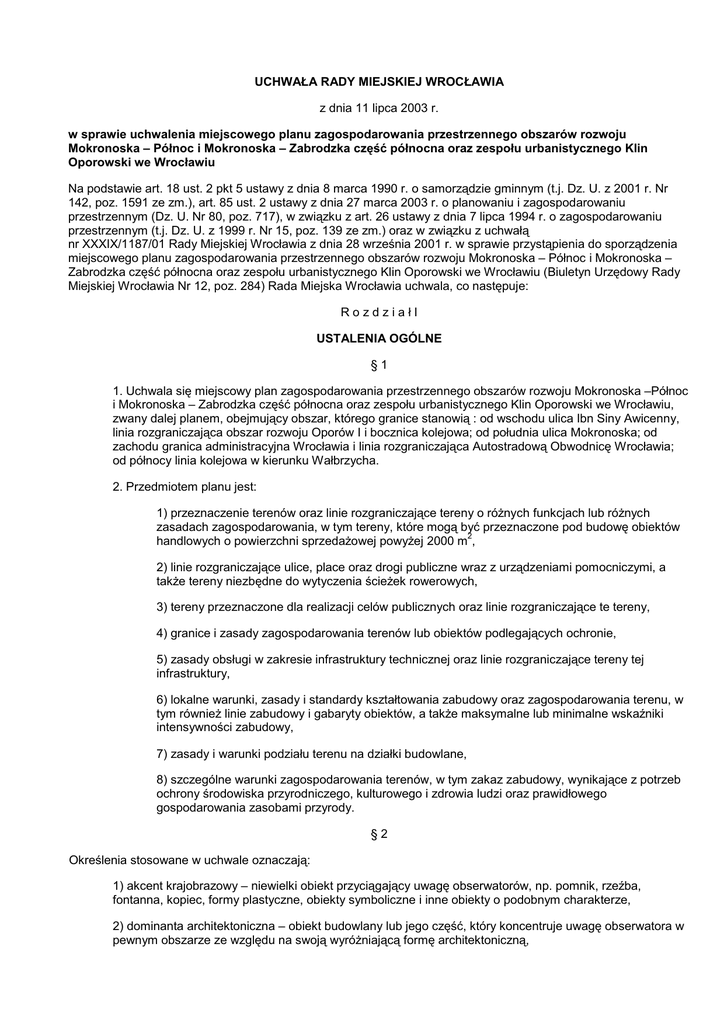 UCHWAŁA RADY MIEJSKIEJ WROCŁAWIA

z dnia 11 lipca 2003 r.

w sprawie uchwalenia miejscowego planu zagospodarowania przestrzennego obszarów rozwoju Mokronoska – Północ i Mokronoska – Zabrodzka część północna oraz zespołu urbanistycznego Klin Oporowski we Wrocławiu

Na podstawie art. 18 ust. 2 pkt 5 ustawy z dnia 8 marca 1990 r. o samorządzie gminnym (t.j. Dz. U. z 2001 r. Nr 142, poz. 1591 ze zm.), art. 85 ust. 2 ustawy z dnia 27 marca 2003 r. o planowaniu i zagospodarowaniu przestrzennym (Dz. U. Nr 80, poz. 717), w związku z art. 26 ustawy z dnia 7 lipca 1994 r. o zagospodarowaniu przestrzennym (t.j. Dz. U. z 1999 r. Nr 15, poz. 139 ze zm.) oraz w związku z uchwałą nr XXXIX/1187/01 Rady Miejskiej Wrocławia z dnia 28 września 2001 r. w sprawie przystąpienia do sporządzenia miejscowego planu zagospodarowania przestrzennego obszarów rozwoju Mokronoska – Północ i Mokronoska – Zabrodzka część północna oraz zespołu urbanistycznego Klin Oporowski we Wrocławiu (Biuletyn Urzędowy Rady Miejskiej Wrocławia Nr 12, poz. 284) Rada Miejska Wrocławia uchwala, co następuje:

R o z d z i a ł I

USTALENIA OGÓLNE

§ 1

1. Uchwala się miejscowy plan zagospodarowania przestrzennego obszarów rozwoju Mokronoska –Północ i Mokronoska – Zabrodzka część północna oraz zespołu urbanistycznego Klin Oporowski we Wrocławiu, zwany dalej planem, obejmujący obszar, którego granice stanowią : od wschodu ulica Ibn Siny Awicenny, linia rozgraniczająca obszar rozwoju Oporów I i bocznica kolejowa; od południa ulica Mokronoska; od zachodu granica administracyjna Wrocławia i linia rozgraniczająca Autostradową Obwodnicę Wrocławia; od północy linia kolejowa w kierunku Wałbrzycha.

2. Przedmiotem planu jest:

1) przeznaczenie terenów oraz linie rozgraniczające tereny o różnych funkcjach lub różnych zasadach zagospodarowania, w tym tereny, które mogą być przeznaczone pod budowę obiektów handlowych o powierzchni sprzedażowej powyżej 2000 $m^2$,

2) linie rozgraniczające ulice, place oraz drogi publiczne wraz z urządzeniami pomocniczymi, a także tereny niezbędne do wytyczenia ścieżek rowerowych,

3) tereny przeznaczone dla realizacji celów publicznych oraz linie rozgraniczające te tereny,

4) granice i zasady zagospodarowania terenów lub obiektów podlegających ochronie,

5) zasady obsługi w zakresie infrastruktury technicznej oraz linie rozgraniczające tereny tej infrastruktury,

6) lokalne warunki, zasady i standardy kształtowania zabudowy oraz zagospodarowania terenu, w tym również linie zabudowy i gabaryty obiektów, a także maksymalne lub minimalne wskaźniki intensywności zabudowy,

7) zasady i warunki podziału terenu na działki budowlane,

8) szczególne warunki zagospodarowania terenów, w tym zakaz zabudowy, wynikające z potrzeb ochrony środowiska przyrodniczego, kulturowego i zdrowia ludzi oraz prawidłowego gospodarowania zasobami przyrody.

§ 2

Określenia stosowane w uchwale oznaczają:

1) akcent krajobrazowy – niewielki obiekt przyciągający uwagę obserwatorów, np. pomnik, rzeźba, fontanna, kopiec, formy plastyczne, obiekty symboliczne i inne obiekty o podobnym charakterze,

2) dominanta architektoniczna – obiekt budowlany lub jego część, który koncentruje uwagę obserwatora w pewnym obszarze ze względu na swoją wyróżniającą formę architektoniczną,